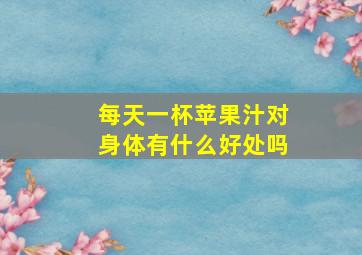 每天一杯苹果汁对身体有什么好处吗